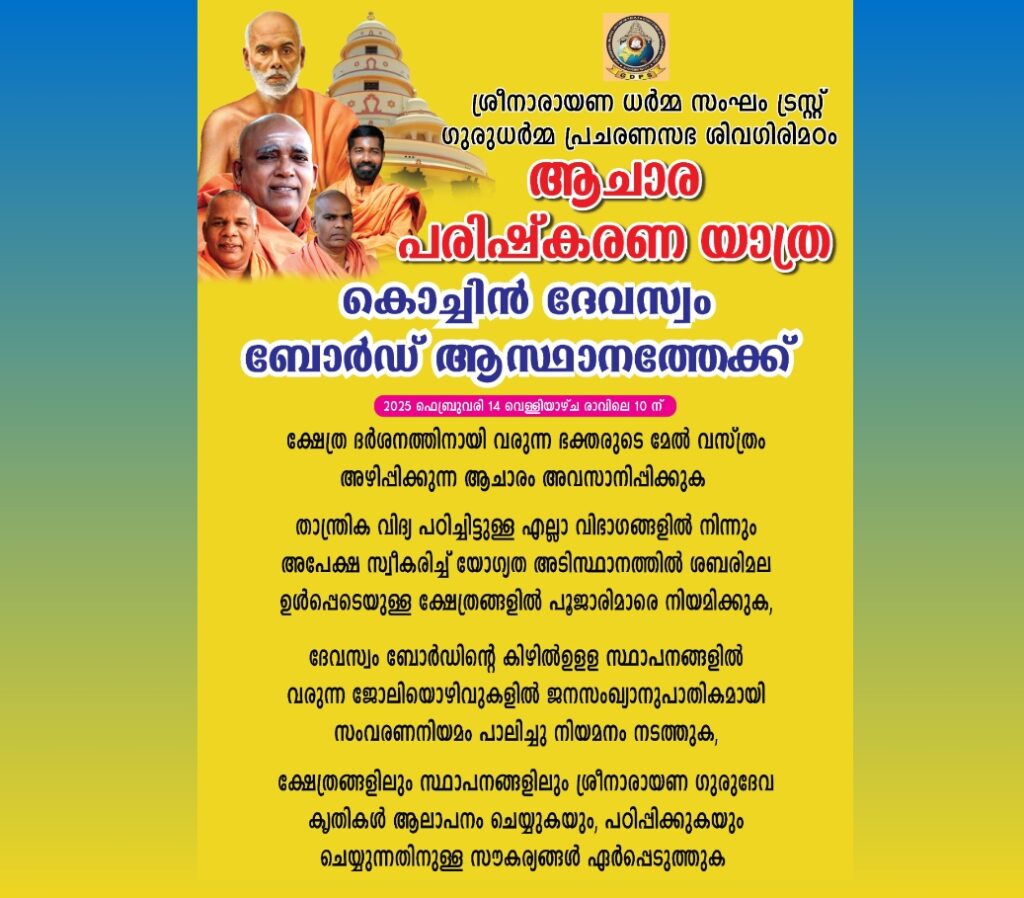 GDPS

ശ്രീനാരായണ ധർമ്മ സംഘം ട്രസ്റ്റ്
ഗുരുധർമ്മ പ്രചരണസഭ ശിവഗിരിമഠം

ആചാര പരിഷ്കരണ യാത്ര

കൊച്ചിൻ ദേവസ്വം ബോർഡ് ആസ്ഥാനത്തേക്ക്

2025 ഫെബ്രുവരി 14 വെള്ളിയാഴ്ച രാവിലെ 10 ന്

ക്ഷേത്ര ദർശനത്തിനായി വരുന്ന ഭക്തരുടെ മേൽ വസ്ത്രം അഴിപ്പിക്കുന്ന ആചാരം അവസാനിപ്പിക്കുക

താന്ത്രിക വിദ്യ പഠിച്ചിട്ടുള്ള എല്ലാ വിഭാഗങ്ങളിൽ നിന്നും അപേക്ഷ സ്വീകരിച്ച് യോഗ്യത അടിസ്ഥാനത്തിൽ ശബരിമല ഉൾപ്പെടെയുള്ള ക്ഷേത്രങ്ങളിൽ പൂജാരിമാരെ നിയമിക്കുക,

ദേവസ്വം ബോർഡിന്റെ കിഴിൽഉള്ള സ്ഥാപനങ്ങളിൽ വരുന്ന ജോലിയൊഴിവുകളിൽ ജനസംഖ്യാനുപാതികമായി സംവരണനിയമം പാലിച്ചു നിയമനം നടത്തുക,

ക്ഷേത്രങ്ങളിലും സ്ഥാപനങ്ങളിലും ശ്രീനാരായണ ഗുരുദേവ കൃതികൾ ആലാപനം ചെയ്യുകയും, പഠിപ്പിക്കുകയും ചെയ്യുന്നതിനുള്ള സൗകര്യങ്ങൾ ഏർപ്പെടുത്തുക